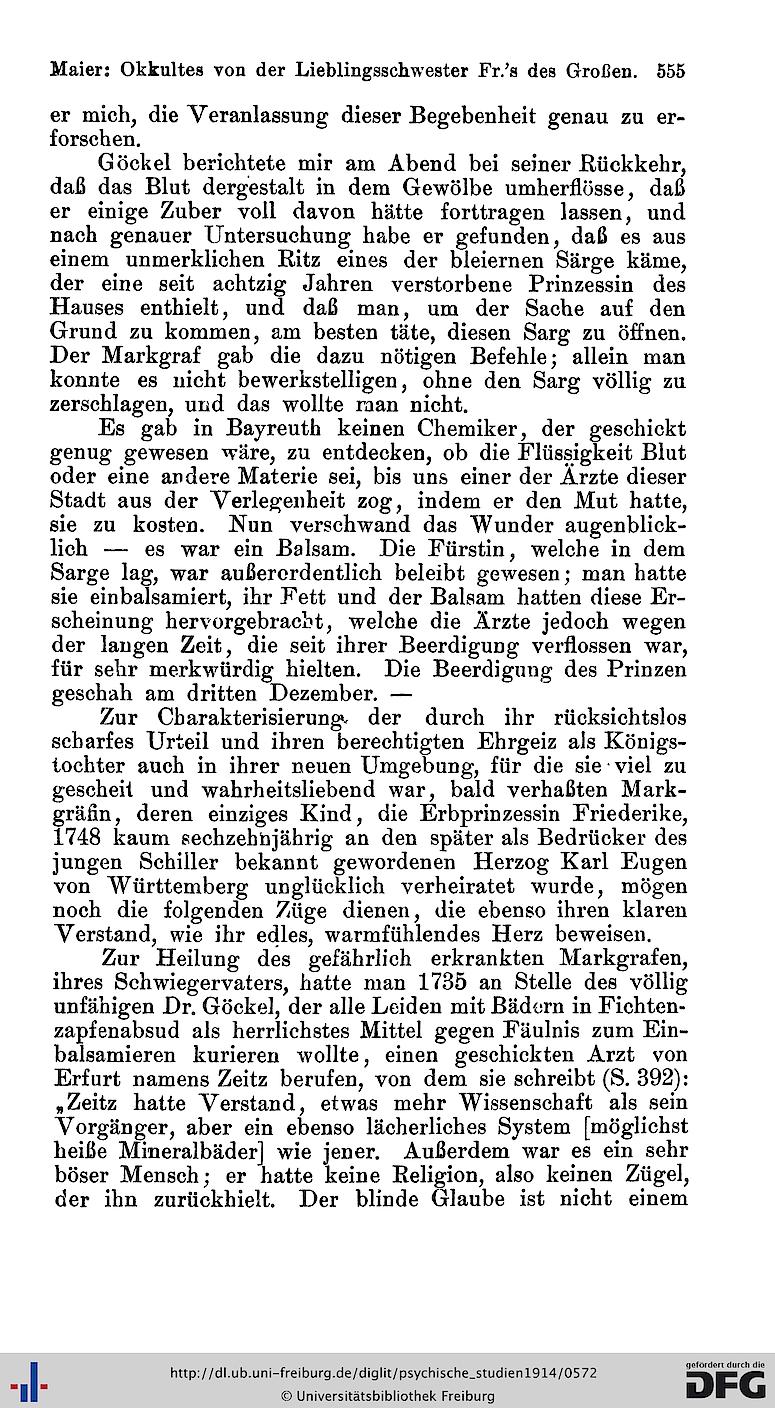 Maier: Okkultes von der Lieblingsschwester Fr.'s des Großen. 555

er mich, die Veranlassung dieser Begebenheit genau zu erforschen.

Göckel berichtete mir am Abend bei seiner Rückkehr, daß das Blut dergestalt in dem Gewölbe umherflösse, daß er einige Zuber voll davon hätte forttragen lassen, und nach genauer Untersuchung habe er gefunden, daß es aus einem unmerklichen Ritz eines der bleiernen Särge käme, der eine seit achtzig Jahren verstorbene Prinzessin des Hauses enthielt, und daß man, um der Sache auf den Grund zu kommen, am besten täte, diesen Sarg zu öffnen. Der Markgraf gab die dazu nötigen Befehle; allein man konnte es nicht bewerkstelligen, ohne den Sarg völlig zu zerschlagen, und das wollte man nicht.

Es gab in Bayreuth keinen Chemiker, der geschickt genug gewesen wäre, zu entdecken, ob die Flüssigkeit Blut oder eine andere Materie sei, bis uns einer der Ärzte dieser Stadt aus der Verlegenheit zog, indem er den Mut hatte, sie zu kosten. Nun verschwand das Wunder augenblicklich — es war ein Balsam. Die Fürstin, welche in dem Sarge lag, war außerordentlich beleibt gewesen; man hatte sie einbalsamiert, ihr Fett und der Balsam hatten diese Erscheinung hervorgebracht, welche die Ärzte jedoch wegen der langen Zeit, die seit ihrer Beerdigung verflossen war, für sehr merkwürdig hielten. Die Beerdigung des Prinzen geschah am dritten Dezember. —

Zur Charakterisierung der durch ihr rücksichtslos scharfes Urteil und ihren berechtigten Ehrgeiz als Königstochter auch in ihrer neuen Umgebung, für die sie viel zu gescheit und wahrheitsliebend war, bald verhaßten Markgräfin, deren einziges Kind, die Erbprinzessin Friederike, 1748 kaum sechzehnjährig an den später als Bedrücker des jungen Schiller bekannt gewordenen Herzog Karl Eugen von Württemberg unglücklich verheiratet wurde, mögen noch die folgenden Züge dienen, die ebenso ihren klaren Verstand, wie ihr edles, warmfühlendes Herz beweisen.

Zur Heilung des gefährlich erkrankten Markgrafen, ihres Schwiegervaters, hatte man 1735 an Stelle des völlig unfähigen Dr. Göckel, der alle Leiden mit Bädern in Fichtenzapfenabsud als herrlichstes Mittel gegen Fäulnis zum Einbalsamieren kurieren wollte, einen geschickten Arzt von Erfurt namens Zeitz berufen, von dem sie schreibt (S. 392): „Zeitz hatte Verstand, etwas mehr Wissenschaft als sein Vorgänger, aber ein ebenso lächerliches System [möglichst heiße Mineralbäder] wie jener. Außerdem war es ein sehr böser Mensch; er hatte keine Religion, also keinen Zügel, der ihn zurückhielt. Der blinde Glaube ist nicht einem

http://dl.ub.uni-freiburg.de/diglit/psychische_studien1914/0572
© Universitätsbibliothek Freiburg
gefördert durch die DFG